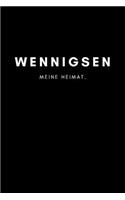 WENNIGSEN

MEINE HEIMAT.